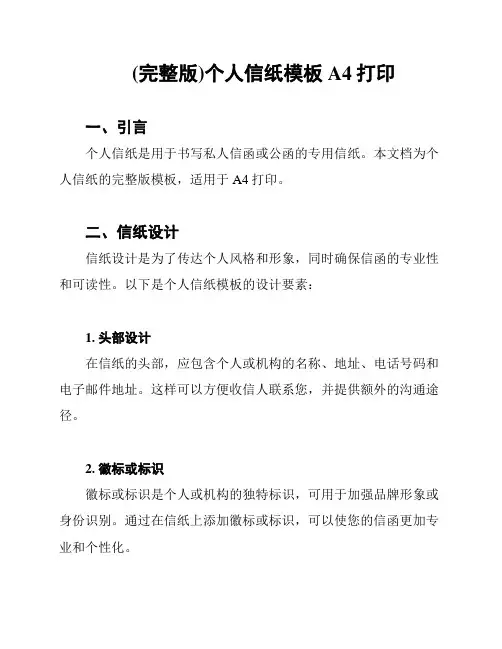 (完整版)个人信纸模板 A4 打印

一、引言

个人信纸是用于书写私人信函或公函的专用信纸。本文档为个人信纸的完整版模板，适用于 A4 打印。

二、信纸设计

信纸设计是为了传达个人风格和形象，同时确保信函的专业性和可读性。以下是个人信纸模板的设计要素：

1. 头部设计

在信纸的头部，应包含个人或机构的名称、地址、电话号码和电子邮件地址。这样可以方便收信人联系您，并提供额外的沟通途径。

2. 徽标或标识

徽标或标识是个人或机构的独特标识，可用于加强品牌形象或身份识别。通过在信纸上添加徽标或标识，可以使您的信函更加专业和个性化。